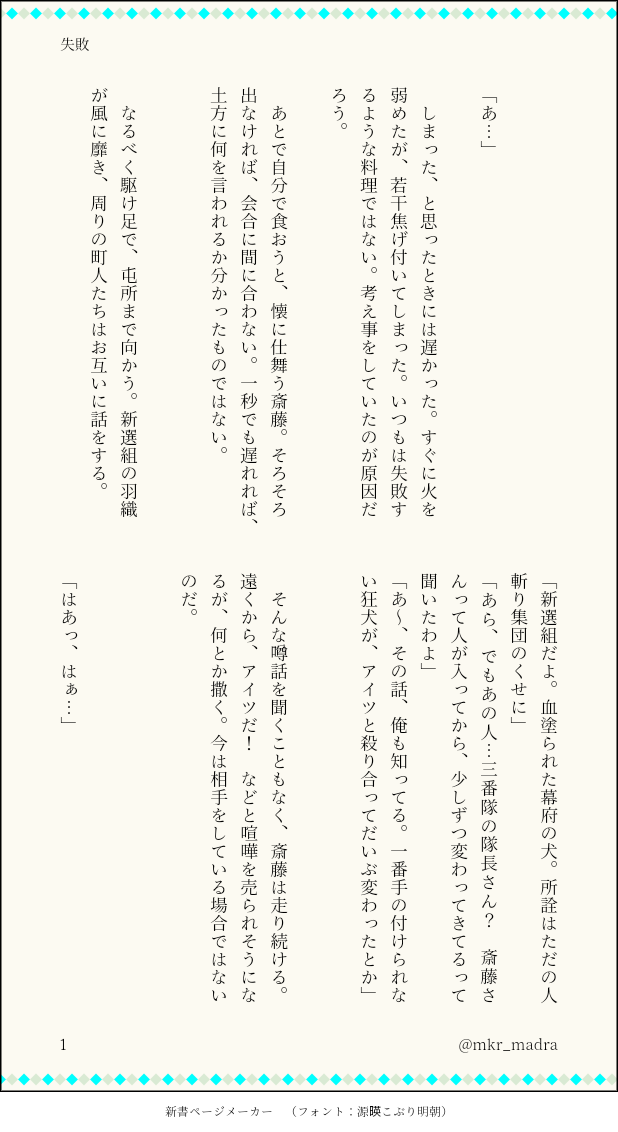 失敗

「あ…」

しまった、と思ったときには遅かった。すぐに火を弱めたが、若干焦げ付いてしまった。いつもは失敗するような料理ではない。考え事をしていたのが原因だろう。

あとで自分で食おうと、懐に仕舞う斎藤。そろそろ出なければ、会合に間に合わない。一秒でも遅れれば、土方に何を言われるか分かったものではない。

なるべく駆け足で、屯所まで向かう。新選組の羽織が風に靡き、周りの町人たちはお互いに話をする。

「新選組だよ。血塗られた幕府の犬。所詮はただの人斬り集団のくせに」
「あら、でもあの人…三番隊の隊長さん？　斎藤さんって人が入ってから、少しずつ変わってきてるって聞いたわよ」
「あ〜、その話、俺も知ってる。一番手の付けられない狂犬が、アイツと殺り合ってだいぶ変わったとか」

そんな噂話を聞くこともなく、斎藤は走り続ける。遠くから、アイツだ！　などと喧嘩を売られそうになるが、何とか撒く。今は相手をしている場合ではないのだ。

「はあっ、はぁ…」

1
@mkr_madra

新書ページメーカー　（フォント：源暎こぶり明朝）